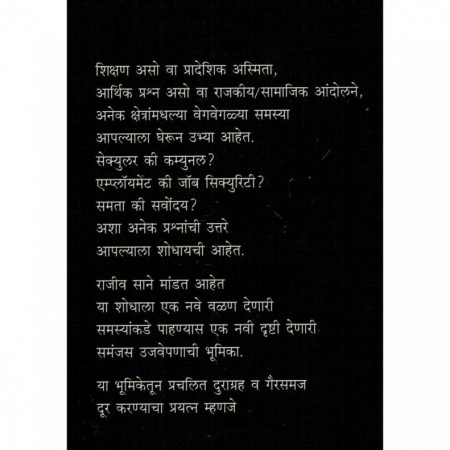 शिक्षण असो वा प्रादेशिक अस्मिता,
आर्थिक प्रश्न असो वा राजकीय/सामाजिक आंदोलने,
अनेक क्षेत्रांमधल्या वेगवेगळ्या समस्या
आपल्याला घेरून उभ्या आहेत.
सेक्युलर की कम्युनल?
एम्प्लॉयमेंट की जॉब सिक्युरिटी?
समता की सर्वोदय?
अशा अनेक प्रश्नांची उत्तरे
आपल्याला शोधायची आहेत.

राजीव साने मांडत आहेत
या शोधाला एक नवे वळण देणारी
समस्यांकडे पाहण्यास एक नवी दृष्टी देणारी
समंजस उजवेपणाची भूमिका.

या भूमिकेतून प्रचलित दुराग्रह व गैरसमज
दूर करण्याचा प्रयत्न म्हणजे